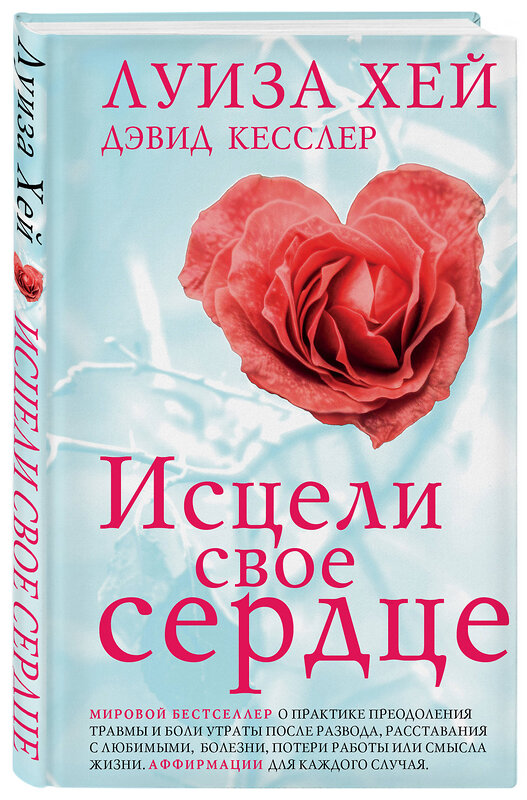 Луиза Хей

ИСЦЕЛИ СВОЕ СЕРДЦЕ

ЛУИЗА ХЕЙ
ДЭВИД КЕССЛЕР

Исцели свое сердце

МИРОВОЙ БЕСТСЕЛЛЕР О ПРАКТИКЕ ПРЕОДОЛЕНИЯ ТРАВМЫ И БОЛИ УТРАТЫ ПОСЛЕ РАЗВОДА, РАССТАВАНИЯ С ЛЮБИМЫМИ, БОЛЕЗНИ, ПОТЕРИ РАБОТЫ ИЛИ СМЫСЛА ЖИЗНИ. АФФИРМАЦИИ ДЛЯ КАЖДОГО СЛУЧАЯ.